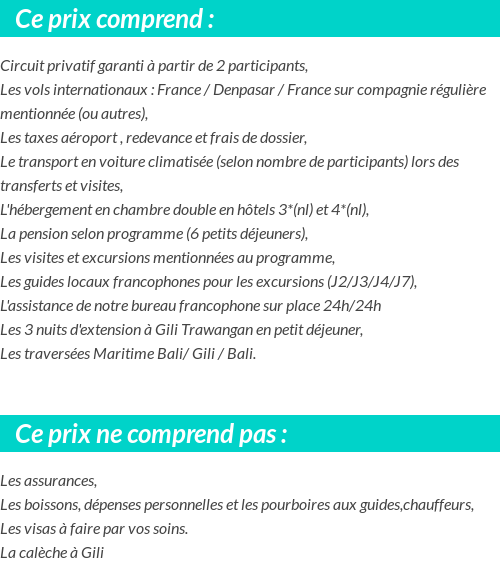 Ce prix comprend :

Circuit privatif garanti à partir de 2 participants,
Les vols internationaux : France / Denpasar / France sur compagnie régulière mentionnée (ou autres),
Les taxes aéroport , redevance et frais de dossier,
Le transport en voiture climatisée (selon nombre de participants) lors des transferts et visites,
L'hébergement en chambre double en hôtels 3*(nl) et 4*(nl),
La pension selon programme (6 petits déjeuners),
Les visites et excursions mentionnées au programme,
Les guides locaux francophones pour les excursions (J2/J3/J4/J7),
L'assistance de notre bureau francophone sur place 24h/24h
Les 3 nuits d'extension à Gili Trawangan en petit déjeuner,
Les traversées Maritime Bali/ Gili / Bali.

Ce prix ne comprend pas :

Les assurances,
Les boissons, dépenses personnelles et les pourboires aux guides,chauffeurs,
Les visas à faire par vos soins.
La calèche à Gili